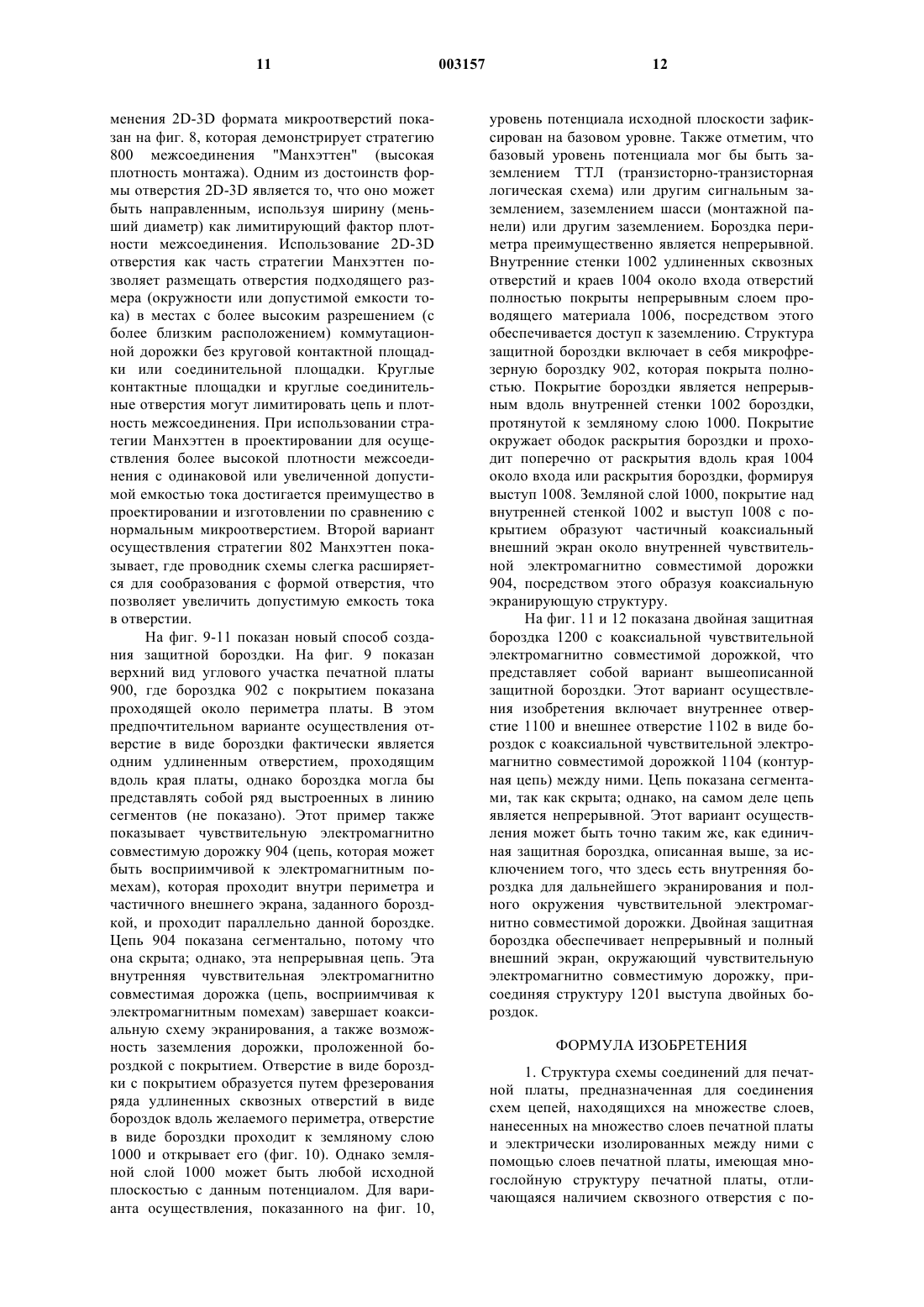 11 003157 12

менения 2D-3D формата микроотверстий показан на фиг. 8, которая демонстрирует стратегию 800 межсоединения "Манхэттен" (высокая плотность монтажа). Одним из достоинств формы отверстия 2D-3D является то, что оно может быть направленным, используя ширину (меньший диаметр) как лимитирующий фактор плотности межсоединения. Использование 2D-3D отверстия как часть стратегии Манхэттен позволяет размещать отверстия подходящего размера (окружности или допустимой емкости тока) в местах с более высоким разрешением (с более близким расположением) коммутационной дорожки без круговой контактной площадки или соединительной площадки. Круглые контактные площадки и круглые соединительные отверстия могут лимитировать цепь и плотность межсоединения. При использовании стратегии Манхэттен в проектировании для осуществления более высокой плотности межсоединения с одинаковой или увеличенной допустимой емкостью тока достигается преимущество в проектировании и изготовлении по сравнению с нормальным микроотверстием. Второй вариант осуществления стратегии 802 Манхэттен показывает, где проводник схемы слегка расширяется для сообразования с формой отверстия, что позволяет увеличить допустимую емкость тока в отверстии.

На фиг. 9-11 показан новый способ создания защитной бороздки. На фиг. 9 показан верхний вид углового участка печатной платы 900, где бороздка 902 с покрытием показана проходящей около периметра платы. В этом предпочтительном варианте осуществления отверстие в виде бороздки фактически является одним удлиненным отверстием, проходящим вдоль края платы, однако бороздка могла бы представлять собой ряд выстроенных в линию сегментов (не показано). Этот пример также показывает чувствительную электромагнитно совместимую дорожку 904 (цепь, которая может быть восприимчивой к электромагнитным помехам), которая проходит внутри периметра и частичного внешнего экрана, заданного бороздкой, и проходит параллельно данной бороздке. Цепь 904 показана сегментально, потому что она скрыта; однако, эта непрерывная цепь. Эта внутренняя чувствительная электромагнитно совместимая дорожка (цепь, восприимчивая к электромагнитным помехам) завершает коаксиальную схему экранирования, а также возможность заземления дорожки, проложенной бороздкой с покрытием. Отверстие в виде бороздки с покрытием образуется путем фрезерования ряда удлиненных сквозных отверстий в виде бороздок вдоль желаемого периметра, отверстие в виде бороздки проходит к земляному слою 1000 и открывает его (фиг. 10). Однако земляной слой 1000 может быть любой исходной плоскостью с данным потенциалом. Для варианта осуществления, показанного на фиг. 10, уровень потенциала исходной плоскости зафиксирован на базовом уровне. Также отметим, что базовый уровень потенциала мог бы быть заземлением ТТЛ (транзисторно-транзисторная логическая схема) или другим сигнальным заземлением, заземлением шасси (монтажной панели) или другим заземлением. Бороздка периметра преимущественно является непрерывной. Внутренние стенки 1002 удлиненных сквозных отверстий и краев 1004 около входа отверстий полностью покрыты непрерывным слоем проводящего материала 1006, посредством этого обеспечивается доступ к заземлению. Структура защитной бороздки включает в себя микрофрезерную бороздку 902, которая покрыта полностью. Покрытие бороздки является непрерывным вдоль внутренней стенки 1002 бороздки, протянутой к земляному слою 1000. Покрытие окружает ободок раскрытия бороздки и проходит поперечно от раскрытия вдоль края 1004 около входа или раскрытия бороздки, формируя выступ 1008. Земляной слой 1000, покрытие над внутренней стенкой 1002 и выступ 1008 с покрытием образуют частичный коаксиальный внешний экран около внутренней чувствительной электромагнитно совместимой дорожки 904, посредством этого образуя коаксиальную экранирующую структуру.

На фиг. 11 и 12 показана двойная защитная бороздка 1200 с коаксиальной чувствительной электромагнитно совместимой дорожкой, что представляет собой вариант вышеописанной защитной бороздки. Этот вариант осуществления изобретения включает внутреннее отверстие 1100 и внешнее отверстие 1102 в виде бороздок с коаксиальной чувствительной электромагнитно совместимой дорожкой 1104 (контурная цепь) между ними. Цепь показана сегментами, так как скрыта; однако, на самом деле цепь является непрерывной. Этот вариант осуществления может быть точно таким же, как единичная защитная бороздка, описанная выше, за исключением того, что здесь есть внутренняя бороздка для дальнейшего экранирования и полного окружения чувствительной электромагнитно совместимой дорожки. Двойная защитная бороздка обеспечивает непрерывный и полный внешний экран, окружающий чувствительную электромагнитно совместимую дорожку, присоединяя структуру 1201 выступа двойных бороздок.

ФОРМУЛА ИЗОБРЕТЕНИЯ

1. Структура схемы соединений для печатной платы, предназначенная для соединения схем цепей, находящихся на множестве слоев, нанесенных на множество слоев печатной платы и электрически изолированных между ними с помощью слоев печатной платы, имеющая многослойную структуру печатной платы, отличающаяся наличием сквозного отверстия с по-